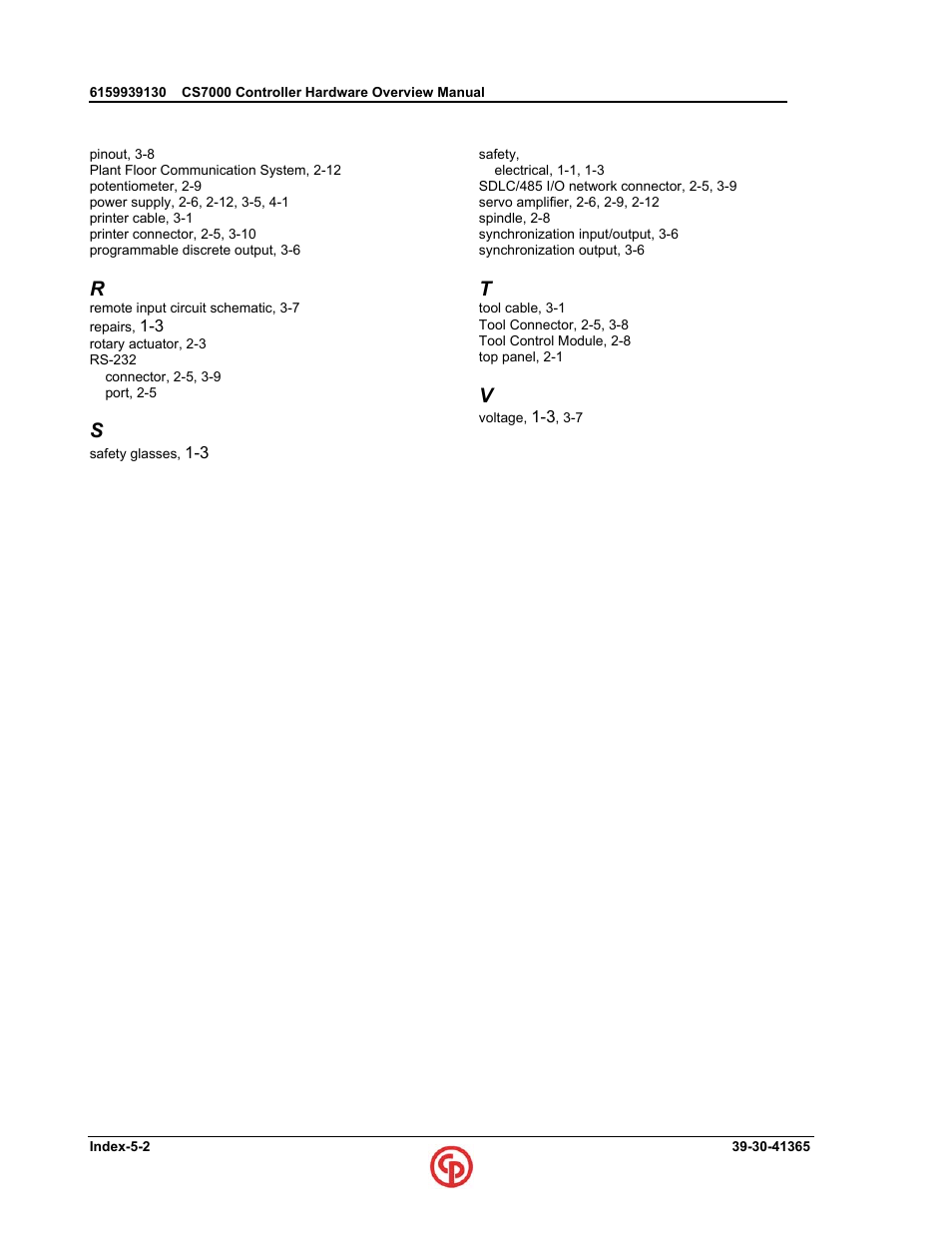 6159939130 CS7000 Controller Hardware Overview Manual

pinout, 3-8
Plant Floor Communication System, 2-12
potentiometer, 2-9
power supply, 2-6, 2-12, 3-5, 4-1
printer cable, 3-1
printer connector, 2-5, 3-10
programmable discrete output, 3-6

R
remote input circuit schematic, 3-7
repairs, 1-3
rotary actuator, 2-3
RS-232
connector, 2-5, 3-9
port, 2-5

S
safety glasses, 1-3

safety,
electrical, 1-1, 1-3
SDLC/485 I/O network connector, 2-5, 3-9
servo amplifier, 2-6, 2-9, 2-12
spindle, 2-8
synchronization input/output, 3-6
synchronization output, 3-6

T
tool cable, 3-1
Tool Connector, 2-5, 3-8
Tool Control Module, 2-8
top panel, 2-1

V
voltage, 1-3, 3-7

Index-5-2
39-30-41365